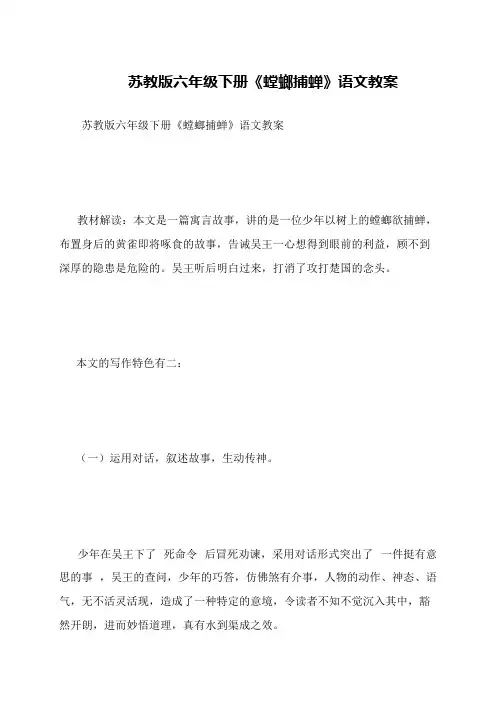 苏教版六年级下册《螳螂捕蝉》语文教案

苏教版六年级下册《螳螂捕蝉》语文教案

教材解读：本文是一篇寓言故事，讲的是一位少年以树上的螳螂欲捕蝉，布置身后的黄雀即将啄食的故事，告诫吴王一心想得到眼前的利益，顾不到深厚的隐患是危险的。吴王听后明白过来，打消了攻打楚国的念头。

本文的写作特色有二：

（一）运用对话，叙述故事，生动传神。

少年在吴王下了 死命令 后冒死劝谏，采用对话形式突出了 一件挺有意思的事 ，吴王的查问，少年的巧答，仿佛煞有介事，人物的动作、神态、语气，无不活灵活现，造成了一种特定的意境，令读者不知不觉沉入其中，豁然开朗，进而妙悟道理，真有水到渠成之效。